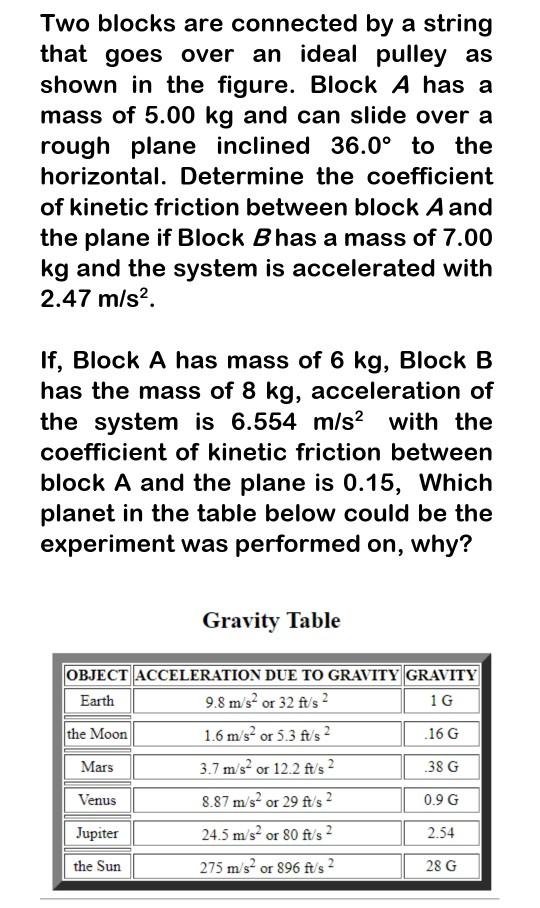 Two blocks are connected by a string that goes over an ideal pulley as shown in the figure. Block $A$ has a mass of 5.00 kg and can slide over a rough plane inclined 36.0° to the horizontal. Determine the coefficient of kinetic friction between block $A$ and the plane if Block $B$ has a mass of 7.00 kg and the system is accelerated with 2.47 m/s$^2$.

If, Block A has mass of 6 kg, Block B has the mass of 8 kg, acceleration of the system is 6.554 m/s$^2$ with the coefficient of kinetic friction between block A and the plane is 0.15, Which planet in the table below could be the experiment was performed on, why?

Gravity Table

| OBJECT | ACCELERATION DUE TO GRAVITY | GRAVITY |
|---|---|---|
| Earth | 9.8 m/s$^2$ or 32 ft/s$^2$ | 1 G |
| the Moon | 1.6 m/s$^2$ or 5.3 ft/s$^2$ | .16 G |
| Mars | 3.7 m/s$^2$ or 12.2 ft/s$^2$ | .38 G |
| Venus | 8.87 m/s$^2$ or 29 ft/s$^2$ | 0.9 G |
| Jupiter | 24.5 m/s$^2$ or 80 ft/s$^2$ | 2.54 |
| the Sun | 275 m/s$^2$ or 896 ft/s$^2$ | 28 G |